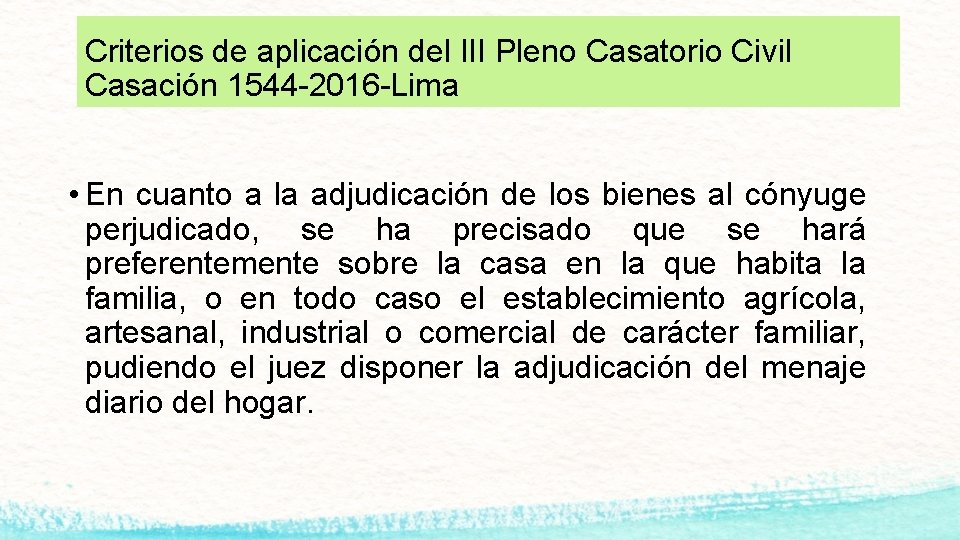 Criterios de aplicación del III Pleno Casatorio Civil
Casación 1544-2016-Lima

• En cuanto a la adjudicación de los bienes al cónyuge perjudicado, se ha precisado que se hará preferentemente sobre la casa en la que habita la familia, o en todo caso el establecimiento agrícola, artesanal, industrial o comercial de carácter familiar, pudiendo el juez disponer la adjudicación del menaje diario del hogar.